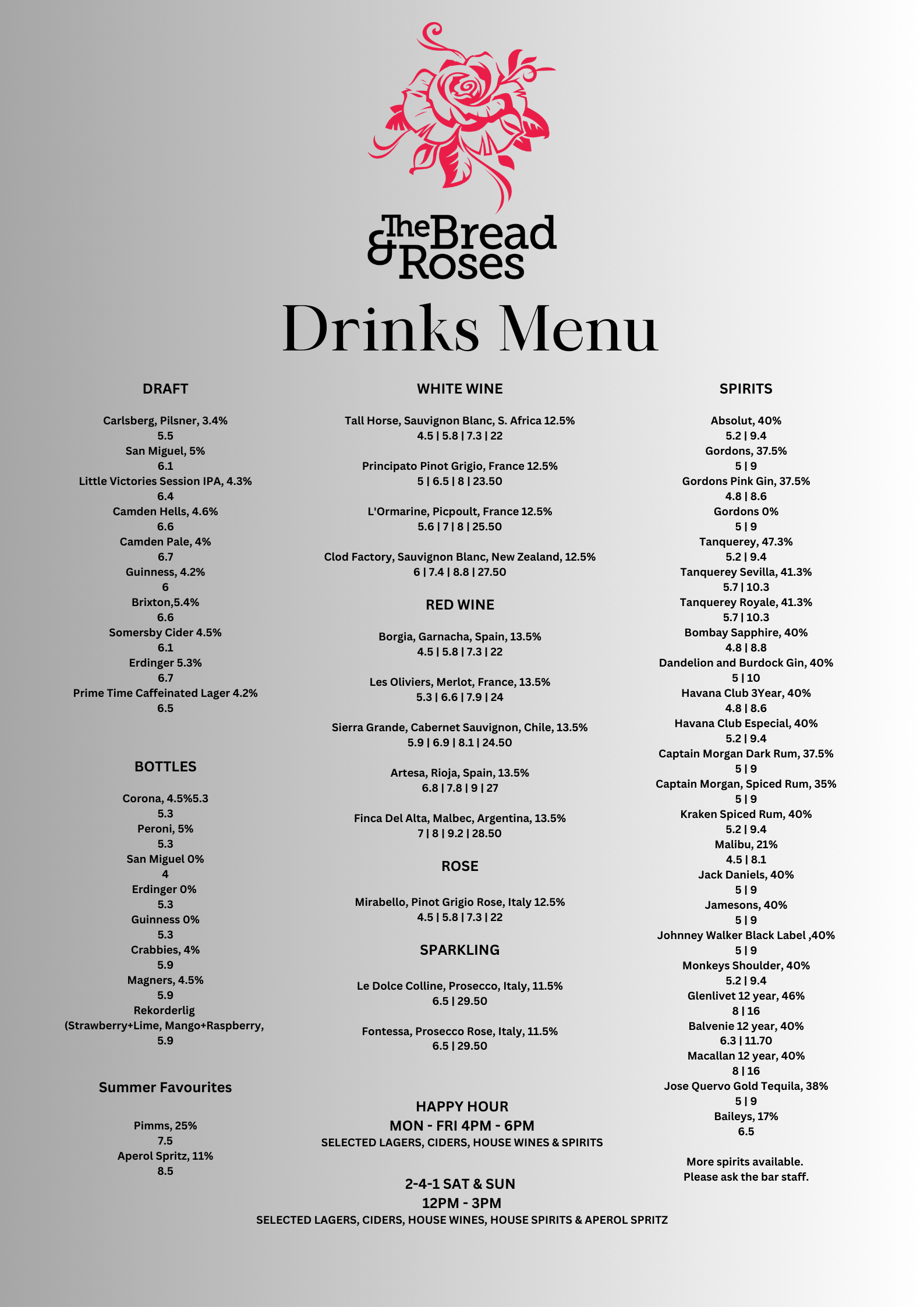 The Bread & Roses

Drinks Menu

DRAFT

Carlsberg, Pilsner, 3.4%
5.5
San Miguel, 5%
6.1
Little Victories Session IPA, 4.3%
6.4
Camden Hells, 4.6%
6.6
Camden Pale, 4%
6.7
Guinness, 4.2%
6
Brixton,5.4%
6.6
Somersby Cider 4.5%
6.1
Erdinger 5.3%
6.7
Prime Time Caffeinated Lager 4.2%
6.5

BOTTLES

Corona, 4.5%5.3
5.3
Peroni, 5%
5.3
San Miguel 0%
4
Erdinger 0%
5.3
Guinness 0%
5.3
Crabbies, 4%
5.9
Magners, 4.5%
5.9
Rekorderlig
(Strawberry+Lime, Mango+Raspberry,
5.9

Summer Favourites

Pimms, 25%
7.5
Aperol Spritz, 11%
8.5

WHITE WINE

Tall Horse, Sauvignon Blanc, S. Africa 12.5%
4.5 | 5.8 | 7.3 | 22

Principato Pinot Grigio, France 12.5%
5 | 6.5 | 8 | 23.50

L'Ormarine, Picpoult, France 12.5%
5.6 | 7 | 8 | 25.50

Clod Factory, Sauvignon Blanc, New Zealand, 12.5%
6 | 7.4 | 8.8 | 27.50

RED WINE

Borgia, Garnacha, Spain, 13.5%
4.5 | 5.8 | 7.3 | 22

Les Oliviers, Merlot, France, 13.5%
5.3 | 6.6 | 7.9 | 24

Sierra Grande, Cabernet Sauvignon, Chile, 13.5%
5.9 | 6.9 | 8.1 | 24.50

Artesa, Rioja, Spain, 13.5%
6.8 | 7.8 | 9 | 27

Finca Del Alta, Malbec, Argentina, 13.5%
7 | 8 | 9.2 | 28.50

ROSE

Mirabello, Pinot Grigio Rose, Italy 12.5%
4.5 | 5.8 | 7.3 | 22

SPARKLING

Le Dolce Colline, Prosecco, Italy, 11.5%
6.5 | 29.50

Fontessa, Prosecco Rose, Italy, 11.5%
6.5 | 29.50

HAPPY HOUR
MON - FRI 4PM - 6PM
SELECTED LAGERS, CIDERS, HOUSE WINES & SPIRITS

2-4-1 SAT & SUN
12PM - 3PM
SELECTED LAGERS, CIDERS, HOUSE WINES, HOUSE SPIRITS & APEROL SPRITZ

SPIRITS

Absolut, 40%
5.2 | 9.4
Gordons, 37.5%
5 | 9
Gordons Pink Gin, 37.5%
4.8 | 8.6
Gordons 0%
5 | 9
Tanquerey, 47.3%
5.2 | 9.4
Tanquerey Sevilla, 41.3%
5.7 | 10.3
Tanquerey Royale, 41.3%
5.7 | 10.3
Bombay Sapphire, 40%
4.8 | 8.8
Dandelion and Burdock Gin, 40%
5 | 10
Havana Club 3Year, 40%
4.8 | 8.6
Havana Club Especial, 40%
5.2 | 9.4
Captain Morgan Dark Rum, 37.5%
5 | 9
Captain Morgan, Spiced Rum, 35%
5 | 9
Kraken Spiced Rum, 40%
5.2 | 9.4
Malibu, 21%
4.5 | 8.1
Jack Daniels, 40%
5 | 9
Jamesons, 40%
5 | 9
Johnney Walker Black Label ,40%
5 | 9
Monkeys Shoulder, 40%
5.2 | 9.4
Glenlivet 12 year, 46%
8 | 16
Balvenie 12 year, 40%
6.3 | 11.70
Macallan 12 year, 40%
8 | 16
Jose Quervo Gold Tequila, 38%
5 | 9
Baileys, 17%
6.5

More spirits available.
Please ask the bar staff.